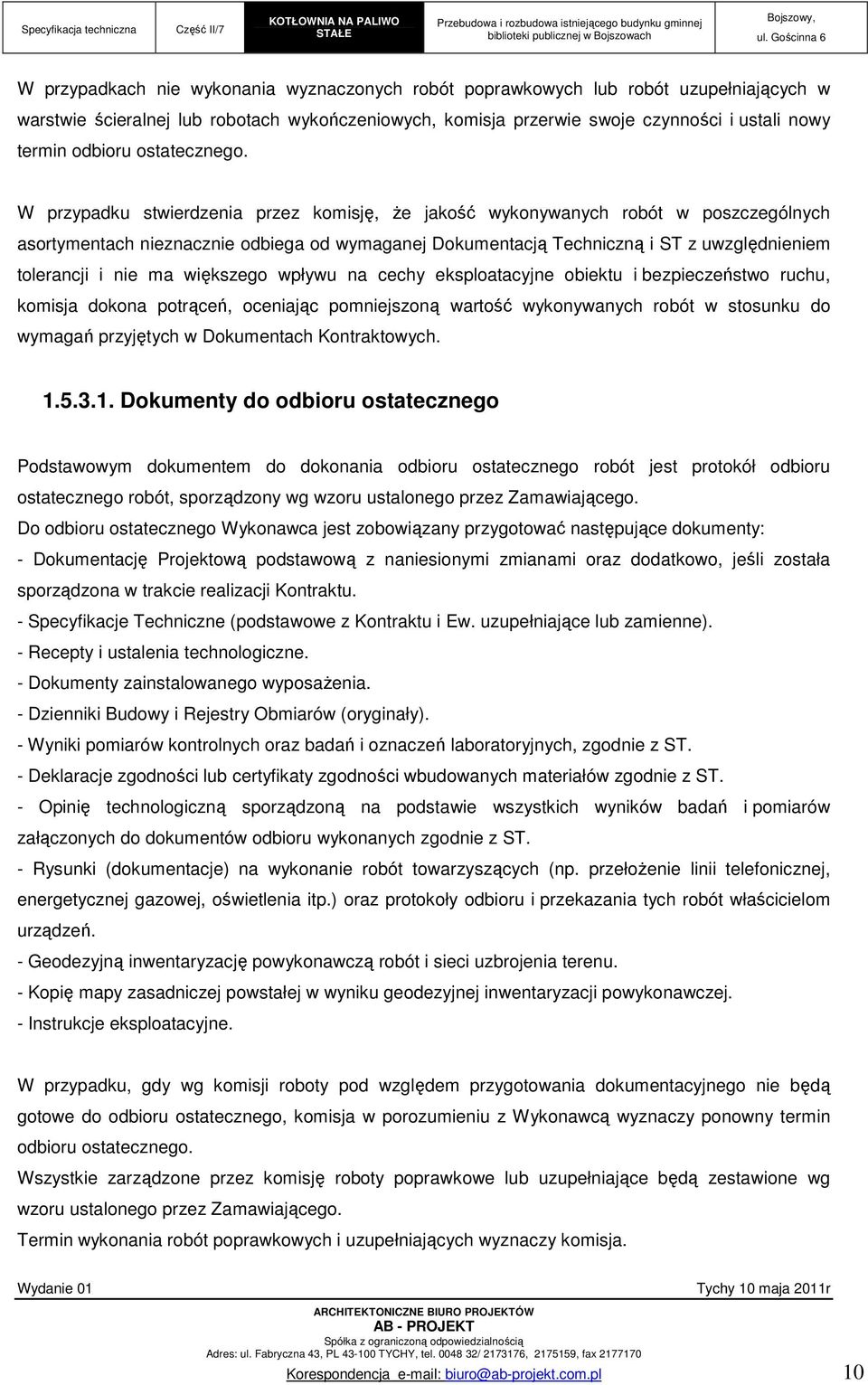 Specyfikacja techniczna Część II/7 KOTŁOWNIA NA PALIWO STAŁE Przebudowa i rozbudowa istniejącego budynku gminnej biblioteki publicznej w Bojszowach Bojszowy, ul. Gościnna 6

W przypadkach nie wykonania wyznaczonych robót poprawkowych lub robót uzupełniających w warstwie ścieralnej lub robotach wykończeniowych, komisja przerwie swoje czynności i ustali nowy termin odbioru ostatecznego.

W przypadku stwierdzenia przez komisję, że jakość wykonywanych robót w poszczególnych asortymentach nieznacznie odbiega od wymaganej Dokumentacją Techniczną i ST z uwzględnieniem tolerancji i nie ma większego wpływu na cechy eksploatacyjne obiektu i bezpieczeństwo ruchu, komisja dokona potrąceń, oceniając pomniejszoną wartość wykonywanych robót w stosunku do wymagań przyjętych w Dokumentach Kontraktowych.

1.5.3.1. Dokumenty do odbioru ostatecznego

Podstawowym dokumentem do dokonania odbioru ostatecznego robót jest protokół odbioru ostatecznego robót, sporządzony wg wzoru ustalonego przez Zamawiającego.
Do odbioru ostatecznego Wykonawca jest zobowiązany przygotować następujące dokumenty:
- Dokumentację Projektową podstawową z naniesionymi zmianami oraz dodatkowo, jeśli została sporządzona w trakcie realizacji Kontraktu.
- Specyfikacje Techniczne (podstawowe z Kontraktu i Ew. uzupełniające lub zamienne).
- Recepty i ustalenia technologiczne.
- Dokumenty zainstalowanego wyposażenia.
- Dzienniki Budowy i Rejestry Obmiarów (oryginały).
- Wyniki pomiarów kontrolnych oraz badań i oznaczeń laboratoryjnych, zgodnie z ST.
- Deklaracje zgodności lub certyfikaty zgodności wbudowanych materiałów zgodnie z ST.
- Opinię technologiczną sporządzoną na podstawie wszystkich wyników badań i pomiarów załączonych do dokumentów odbioru wykonanych zgodnie z ST.
- Rysunki (dokumentacje) na wykonanie robót towarzyszących (np. przełożenie linii telefonicznej, energetycznej gazowej, oświetlenia itp.) oraz protokoły odbioru i przekazania tych robót właścicielom urządzeń.
- Geodezyjną inwentaryzację powykonawczą robót i sieci uzbrojenia terenu.
- Kopię mapy zasadniczej powstałej w wyniku geodezyjnej inwentaryzacji powykonawczej.
- Instrukcje eksploatacyjne.

W przypadku, gdy wg komisji roboty pod względem przygotowania dokumentacyjnego nie będą gotowe do odbioru ostatecznego, komisja w porozumieniu z Wykonawcą wyznaczy ponowny termin odbioru ostatecznego.
Wszystkie zarządzone przez komisję roboty poprawkowe lub uzupełniające będą zestawione wg wzoru ustalonego przez Zamawiającego.
Termin wykonania robót poprawkowych i uzupełniających wyznaczy komisja.

Wydanie 01 Tychy 10 maja 2011r
ARCHITEKTONICZNE BIURO PROJEKTÓW
AB - PROJEKT
Spółka z ograniczoną odpowiedzialnością
Adres: ul. Fabryczna 43, PL 43-100 TYCHY, tel. 0048 32/ 2173176, 2175159, fax 2177170
Korespondencja e-mail: biuro@ab-projekt.com.pl
10